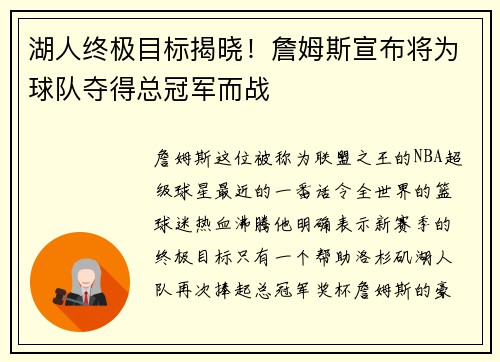 湖人终极目标揭晓！詹姆斯宣布将为球队夺得总冠军而战

詹姆斯这位被称为联盟之王的NBA超级球星最近的一番话令全世界的篮球迷热血沸腾他明确表示新赛季的终极目标只有一个帮助洛杉矶湖人队再次捧起总冠军奖杯詹姆斯的豪